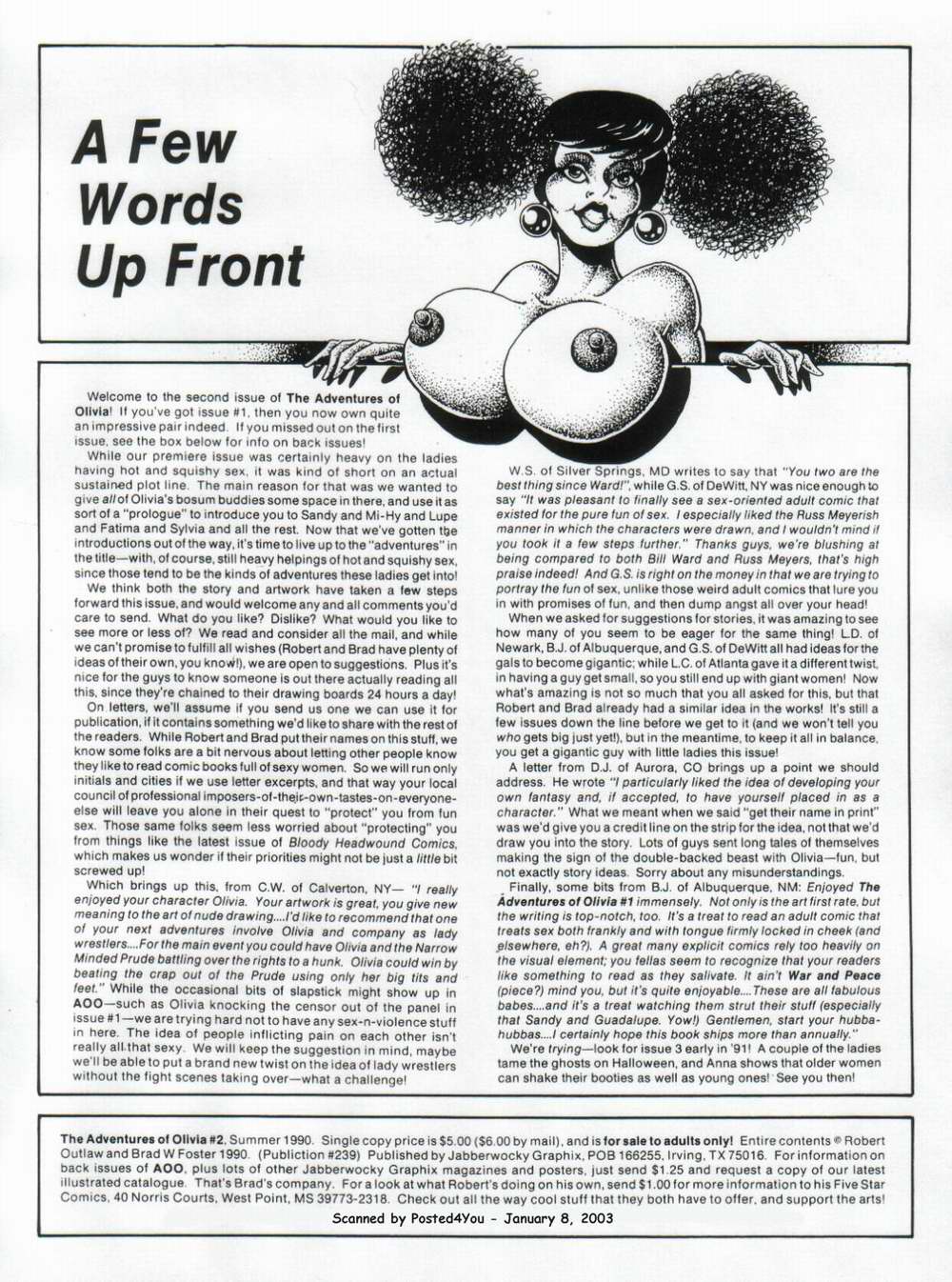 A Few Words Up Front

Welcome to the second issue of The Adventures of Olivia! If you've got issue #1, then you now own quite an impressive pair indeed. If you missed out on the first issue, see the box below for info on back issues!

While our premiere issue was certainly heavy on the ladies having hot and squishy sex, it was kind of short on an actual sustained plot line. The main reason for that was we wanted to give all of Olivia's bosum buddies some space in there, and use it as sort of a "prologue" to introduce you to Sandy and Mi-Hy and Lupe and Fatima and Sylvia and all the rest. Now that we've gotten the introductions out of the way, it's time to live up to the "adventures" in the title—with, of course, still heavy helpings of hot and squishy sex, since those tend to be the kinds of adventures these ladies get into!

We think both the story and artwork have taken a few steps forward this issue, and would welcome any and all comments you'd care to send. What do you like? Dislike? What would you like to see more or less of? We read and consider all the mail, and while we can't promise to fulfill all wishes (Robert and Brad have plenty of ideas of their own, you know!), we are open to suggestions. Plus it's nice for the guys to know someone is out there actually reading all this, since they're chained to their drawing boards 24 hours a day!

On letters, we'll assume if you send us one we can use it for publication, if it contains something we'd like to share with the rest of the readers. While Robert and Brad put their names on this stuff, we know some folks are a bit nervous about letting other people know they like to read comic books full of sexy women. So we will run only initials and cities if we use letter excerpts, and that way your local council of professional imposers-of-their-own-tastes-on-everyone-else will leave you alone in their quest to "protect" you from fun sex. Those same folks seem less worried about "protecting" you from things like the latest issue of Bloody Headwound Comics, which makes us wonder if their priorities might not be just a little bit screwed up!

Which brings up this, from C.W. of Calverton, NY— "I really enjoyed your character Olivia. Your artwork is great, you give new meaning to the art of nude drawing....I'd like to recommend that one of your next adventures involve Olivia and company as lady wrestlers....For the main event you could have Olivia and the Narrow Minded Prude battling over the rights to a hunk. Olivia could win by beating the crap out of the Prude using only her big tits and feet." While the occasional bits of slapstick might show up in AOO—such as Olivia knocking the censor out of the panel in issue #1—we are trying hard not to have any sex-n-violence stuff in here. The idea of people inflicting pain on each other isn't really all that sexy. We will keep the suggestion in mind, maybe we'll be able to put a brand new twist on the idea of lady wrestlers without the fight scenes taking over—what a challenge!

W.S. of Silver Springs, MD writes to say that "You two are the best thing since Ward!", while G.S. of DeWitt, NY was nice enough to say "It was pleasant to finally see a sex-oriented adult comic that existed for the pure fun of sex. I especially liked the Russ Meyerish manner in which the characters were drawn, and I wouldn't mind if you took it a few steps further." Thanks guys, we're blushing at being compared to both Bill Ward and Russ Meyers, that's high praise indeed! And G.S. is right on the money in that we are trying to portray the fun of sex, unlike those weird adult comics that lure you in with promises of fun, and then dump angst all over your head!

When we asked for suggestions for stories, it was amazing to see how many of you seem to be eager for the same thing! L.D. of Newark, B.J. of Albuquerque, and G.S. of DeWitt all had ideas for the gals to become gigantic; while L.C. of Atlanta gave it a different twist, in having a guy get small, so you still end up with giant women! Now what's amazing is not so much that you all asked for this, but that Robert and Brad already had a similar idea in the works! It's still a few issues down the line before we get to it (and we won't tell you who gets big just yet!), but in the meantime, to keep it all in balance, you get a gigantic guy with little ladies this issue!

A letter from D.J. of Aurora, CO brings up a point we should address. He wrote "I particularly liked the idea of developing your own fantasy and, if accepted, to have yourself placed in as a character." What we meant when we said "get their name in print" was we'd give you a credit line on the strip for the idea, not that we'd draw you into the story. Lots of guys sent long tales of themselves making the sign of the double-backed beast with Olivia—fun, but not exactly story ideas. Sorry about any misunderstandings.

Finally, some bits from B.J. of Albuquerque, NM: Enjoyed The Adventures of Olivia #1 immensely. Not only is the art first rate, but the writing is top-notch, too. It's a treat to read an adult comic that treats sex both frankly and with tongue firmly locked in cheek (and elsewhere, eh?). A great many explicit comics rely too heavily on the visual element; you fellas seem to recognize that your readers like something to read as they salivate. It ain't War and Peace (piece?) mind you, but it's quite enjoyable....These are all fabulous babes....and it's a treat watching them strut their stuff (especially that Sandy and Guadalupe. Yow!) Gentlemen, start your hubba-hubbas....I certainly hope this book ships more than annually."

We're trying—look for issue 3 early in '91! A couple of the ladies tame the ghosts on Halloween, and Anna shows that older women can shake their booties as well as young ones! See you then!

The Adventures of Olivia #2, Summer 1990. Single copy price is $5.00 ($6.00 by mail), and is for sale to adults only! Entire contents © Robert Outlaw and Brad W Foster 1990. (Publiction #239) Published by Jabberwocky Graphix, POB 166255, Irving, TX 75016. For information on back issues of AOO, plus lots of other Jabberwocky Graphix magazines and posters, just send $1.25 and request a copy of our latest illustrated catalogue. That's Brad's company. For a look at what Robert's doing on his own, send $1.00 for more information to his Five Star Comics, 40 Norris Courts, West Point, MS 39773-2318. Check out all the way cool stuff that they both have to offer, and support the arts!

Scanned by Posted4You - January 8, 2003